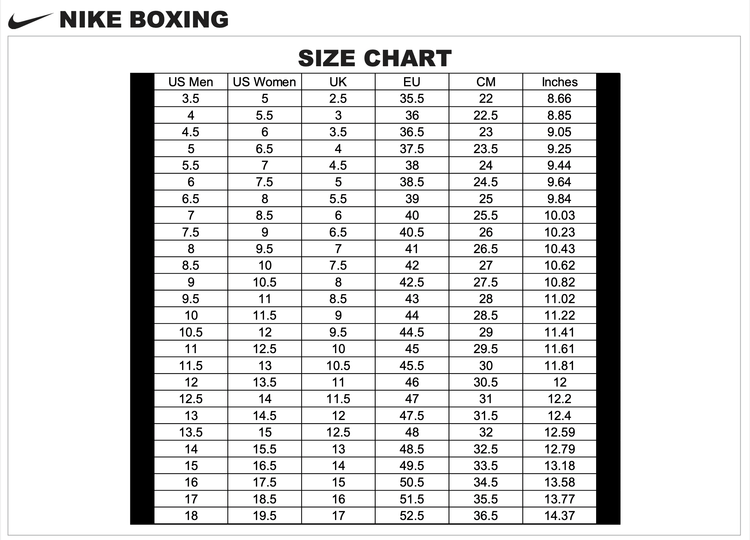 NIKE BOXING

SIZE CHART

| US Men | US Women | UK | EU | CM | Inches |
|---|---|---|---|---|---|
| 3.5 | 5 | 2.5 | 35.5 | 22 | 8.66 |
| 4 | 5.5 | 3 | 36 | 22.5 | 8.85 |
| 4.5 | 6 | 3.5 | 36.5 | 23 | 9.05 |
| 5 | 6.5 | 4 | 37.5 | 23.5 | 9.25 |
| 5.5 | 7 | 4.5 | 38 | 24 | 9.44 |
| 6 | 7.5 | 5 | 38.5 | 24.5 | 9.64 |
| 6.5 | 8 | 5.5 | 39 | 25 | 9.84 |
| 7 | 8.5 | 6 | 40 | 25.5 | 10.03 |
| 7.5 | 9 | 6.5 | 40.5 | 26 | 10.23 |
| 8 | 9.5 | 7 | 41 | 26.5 | 10.43 |
| 8.5 | 10 | 7.5 | 42 | 27 | 10.62 |
| 9 | 10.5 | 8 | 42.5 | 27.5 | 10.82 |
| 9.5 | 11 | 8.5 | 43 | 28 | 11.02 |
| 10 | 11.5 | 9 | 44 | 28.5 | 11.22 |
| 10.5 | 12 | 9.5 | 44.5 | 29 | 11.41 |
| 11 | 12.5 | 10 | 45 | 29.5 | 11.61 |
| 11.5 | 13 | 10.5 | 45.5 | 30 | 11.81 |
| 12 | 13.5 | 11 | 46 | 30.5 | 12 |
| 12.5 | 14 | 11.5 | 47 | 31 | 12.2 |
| 13 | 14.5 | 12 | 47.5 | 31.5 | 12.4 |
| 13.5 | 15 | 12.5 | 48 | 32 | 12.59 |
| 14 | 15.5 | 13 | 48.5 | 32.5 | 12.79 |
| 15 | 16.5 | 14 | 49.5 | 33.5 | 13.18 |
| 16 | 17.5 | 15 | 50.5 | 34.5 | 13.58 |
| 17 | 18.5 | 16 | 51.5 | 35.5 | 13.77 |
| 18 | 19.5 | 17 | 52.5 | 36.5 | 14.37 |